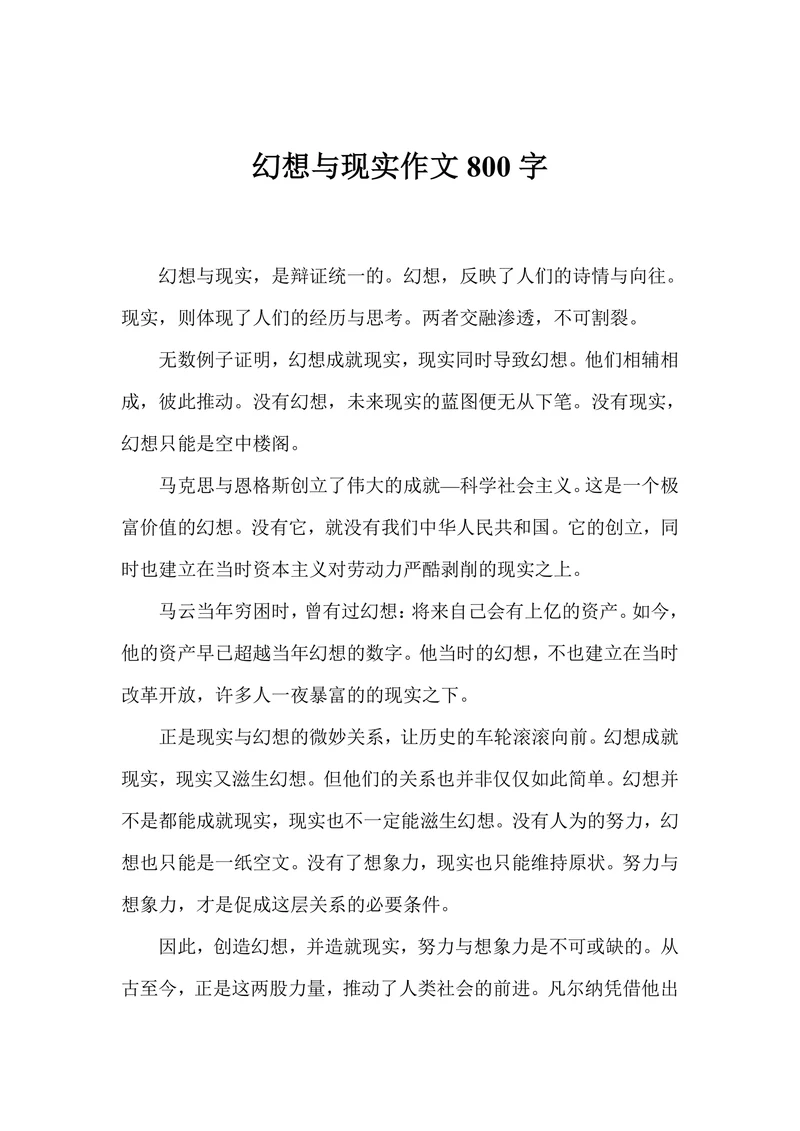 幻想与现实作文 800 字

幻想与现实，是辩证统一的。幻想，反映了人们的诗情与向往。现实，则体现了人们的经历与思考。两者交融渗透，不可割裂。

无数例子证明，幻想成就现实，现实同时导致幻想。他们相辅相成，彼此推动。没有幻想，未来现实的蓝图便无从下笔。没有现实，幻想只能是空中楼阁。

马克思与恩格斯创立了伟大的成就—科学社会主义。这是一个极富价值的幻想。没有它，就没有我们中华人民共和国。它的创立，同时也建立在当时资本主义对劳动力严酷剥削的现实之上。

马云当年穷困时，曾有过幻想：将来自己会有上亿的资产。如今，他的资产早已超越当年幻想的数字。他当时的幻想，不也建立在当时改革开放，许多人一夜暴富的的现实之下。

正是现实与幻想的微妙关系，让历史的车轮滚滚向前。幻想成就现实，现实又滋生幻想。但他们的关系也并非仅仅如此简单。幻想并不是都能成就现实，现实也不一定能滋生幻想。没有人为的努力，幻想也只能是一纸空文。没有了想象力，现实也只能维持原状。努力与想象力，才是促成这层关系的必要条件。

因此，创造幻想，并造就现实，努力与想象力是不可或缺的。从古至今，正是这两股力量，推动了人类社会的前进。凡尔纳凭借他出